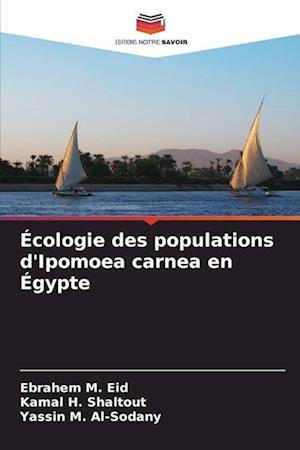 EDITIONS NOTRE SAVOIR

Écologie des populations d'Ipomoea carnea en Égypte

Ebrahem M. Eid
Kamal H. Shaltout
Yassin M. Al-Sodany